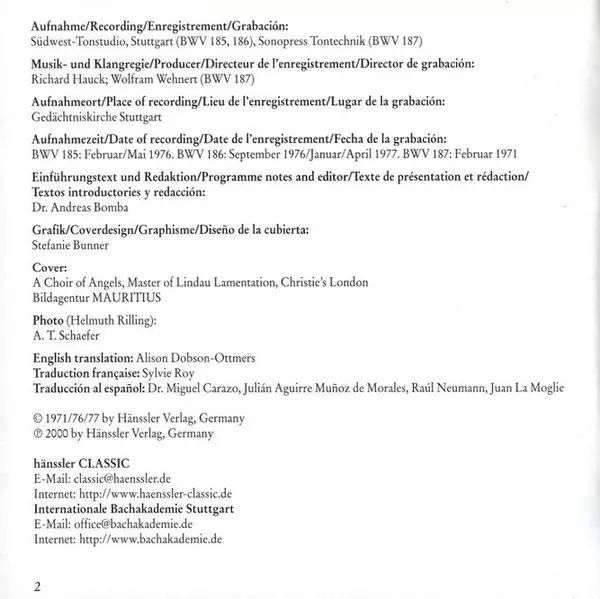 Aufnahme/Recording/Enregistrement/Grabación:
Südwest-Tonstudio, Stuttgart (BWV 185, 186), Sonopress Tontechnik (BWV 187)

Musik- und Klangregie/Producer/Directeur de l'enregistrement/Director de grabación:
Richard Hauck; Wolfram Wehnert (BWV 187)

Aufnahmeort/Place of recording/Lieu de l'enregistrement/Lugar de la grabación:
Gedächtniskirche Stuttgart

Aufnahmezeit/Date of recording/Date de l'enregistrement/Fecha de la grabación:
BWV 185: Februar/Mai 1976. BWV 186: September 1976/Januar/April 1977. BWV 187: Februar 1971

Einführungstext und Redaktion/Programme notes and editor/Texte de présentation et rédaction/
Textos introductories y redacción:
Dr. Andreas Bomba

Grafik/Coverdesign/Graphisme/Diseño de la cubierta:
Stefanie Bunner

Cover:
A Choir of Angels, Master of Lindau Lamentation, Christie's London
Bildagentur MAURITIUS

Photo (Helmuth Rilling):
A. T. Schaefer

English translation: Alison Dobson-Ottmers
Traduction française: Sylvie Roy
Traducción al español: Dr. Miguel Carazo, Julián Aguirre Muñoz de Morales, Raúl Neumann, Juan La Moglie

© 1971/76/77 by Hänssler Verlag, Germany
℗ 2000 by Hänssler Verlag, Germany

hänssler CLASSIC
E-Mail: classic@haenssler.de
Internet: http://www.haenssler-classic.de
Internationale Bachakademie Stuttgart
E-Mail: office@bachakademie.de
Internet: http://www.bachakademie.de

2